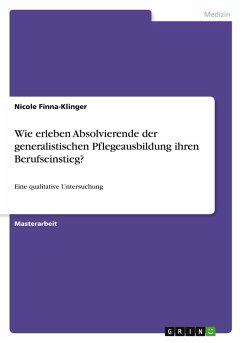 Medizin

Nicole Finna-Klinger

Wie erleben Absolvierende der generalistischen Pflegeausbildung ihren Berufseinstieg?

Eine qualitative Untersuchung

Masterarbeit

GRIN